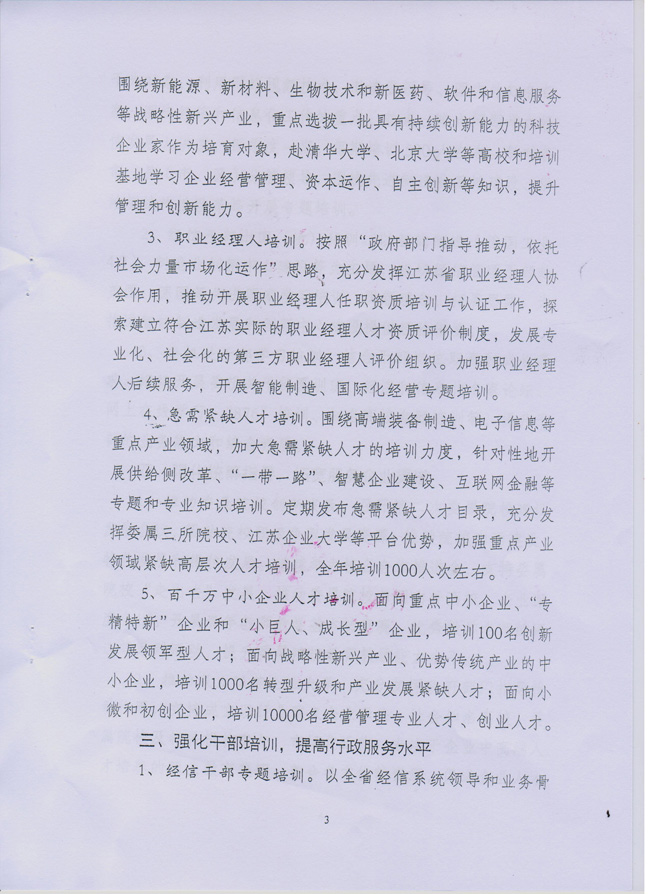 围绕新能源、新材料、生物技术和新医药、软件和信息服务等战略性新兴产业，重点选拔一批具有持续创新能力的科技企业家作为培育对象，赴清华大学、北京大学等高校和培训基地学习企业经营管理、资本运作、自主创新等知识，提升管理和创新能力。

3、职业经理人培训。按照“政府部门指导推动，依托社会力量市场化运作”思路，充分发挥江苏省职业经理人协会作用，推动开展职业经理人任职资质培训与认证工作，探索建立符合江苏实际的职业经理人才资质评价制度，发展专业化、社会化的第三方职业经理人评价组织。加强职业经理人后续服务，开展智能制造、国际化经营专题培训。

4、急需紧缺人才培训。围绕高端装备制造、电子信息等重点产业领域，加大急需紧缺人才的培训力度，针对性地开展供给侧改革、“一带一路”、智慧企业建设、互联网金融等专题和专业知识培训。定期发布急需紧缺人才目录，充分发挥委属三所院校、江苏企业大学等平台优势，加强重点产业领域紧缺高层次人才培训，全年培训1000人次左右。

5、百千万中小企业人才培训。面向重点中小企业、“专精特新”企业和“小巨人、成长型”企业，培训100名创新发展领军型人才；面向战略性新兴产业、优势传统产业的中小企业，培训1000名转型升级和产业发展紧缺人才；面向小微和初创企业，培训10000名经营管理专业人才、创业人才。

三、强化干部培训，提高行政服务水平

1、经信干部专题培训。以全省经信系统领导和业务骨

3